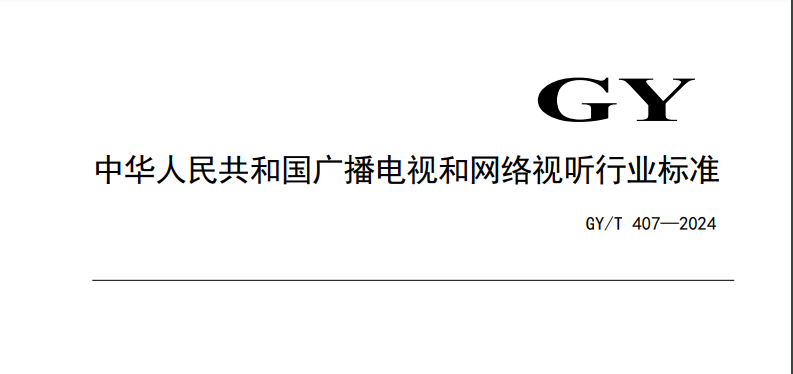 GY

中华人民共和国广播电视和网络视听行业标准

GY/T 407—2024